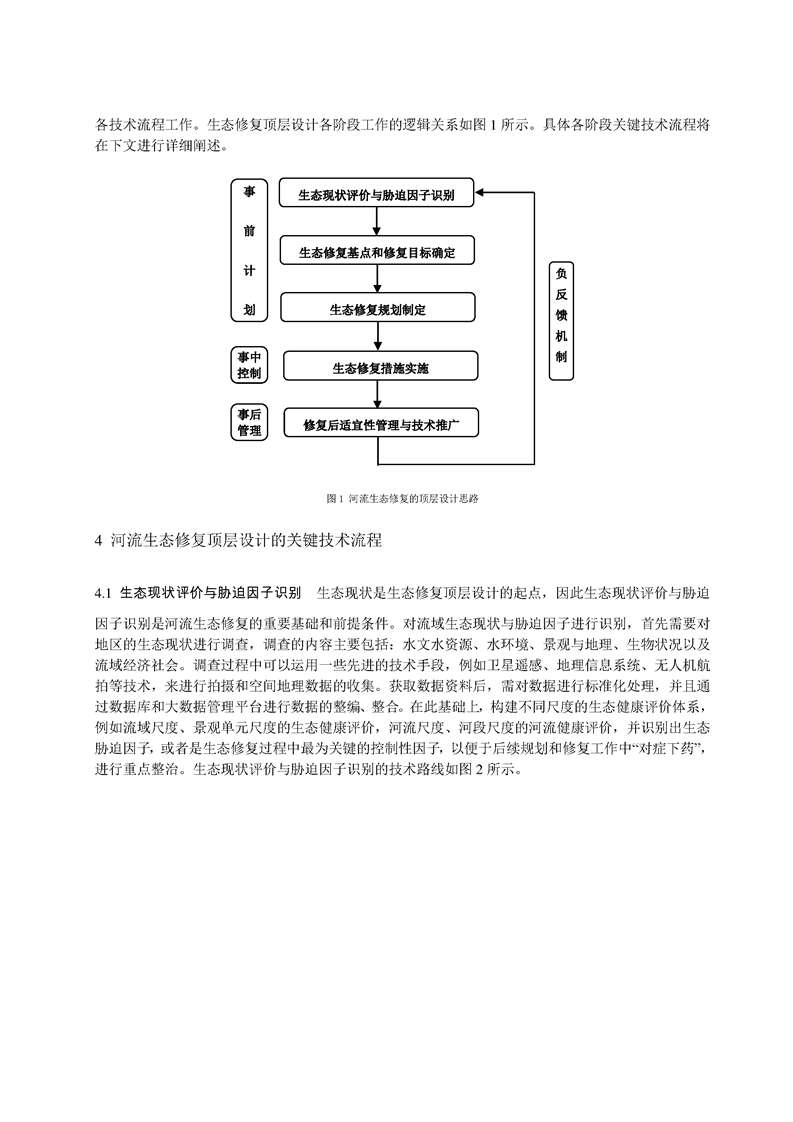 各技术流程工作。生态修复顶层设计各阶段工作的逻辑关系如图 1 所示。具体各阶段关键技术流程将在下文进行详细阐述。

事前计划

生态现状评价与胁迫因子识别

生态修复基点和修复目标确定

生态修复规划制定

事中控制

生态修复措施实施

事后管理

修复后适宜性管理与技术推广

负反馈机制

图 1 河流生态修复的顶层设计思路

4 河流生态修复顶层设计的关键技术流程

4.1 生态现状评价与胁迫因子识别 生态现状是生态修复顶层设计的起点，因此生态现状评价与胁迫因子识别是河流生态修复的重要基础和前提条件。对流域生态现状与胁迫因子进行识别，首先需要对地区的生态现状进行调查，调查的内容主要包括：水文水资源、水环境、景观与地理、生物状况以及流域经济社会。调查过程中可以运用一些先进的技术手段，例如卫星遥感、地理信息系统、无人机航拍等技术，来进行拍摄和空间地理数据的收集。获取数据资料后，需对数据进行标准化处理，并且通过数据库和大数据管理平台进行数据的整编、整合。在此基础上，构建不同尺度的生态健康评价体系，例如流域尺度、景观单元尺度的生态健康评价，河流尺度、河段尺度的河流健康评价，并识别出生态胁迫因子，或者是生态修复过程中最为关键的控制性因子，以便于后续规划和修复工作中“对症下药”，进行重点整治。生态现状评价与胁迫因子识别的技术路线如图 2 所示。